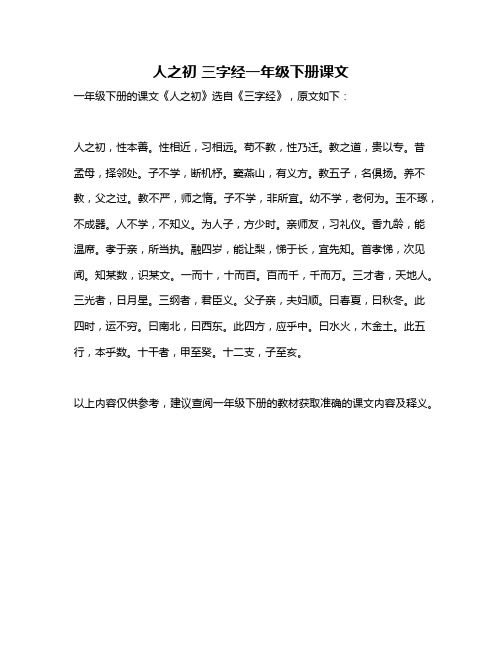 人之初 三字经一年级下册课文

一年级下册的课文《人之初》选自《三字经》，原文如下：

人之初，性本善。性相近，习相远。苟不教，性乃迁。教之道，贵以专。昔孟母，择邻处。子不学，断机杼。窦燕山，有义方。教五子，名俱扬。养不教，父之过。教不严，师之惰。子不学，非所宜。幼不学，老何为。玉不琢，不成器。人不学，不知义。为人子，方少时。亲师友，习礼仪。香九龄，能温席。孝于亲，所当执。融四岁，能让梨，悌于长，宜先知。首孝悌，次见闻。知某数，识某文。一而十，十而百。百而千，千而万。三才者，天地人。三光者，日月星。三纲者，君臣义。父子亲，夫妇顺。曰春夏，曰秋冬。此四时，运不穷。曰南北，曰西东。此四方，应乎中。曰水火，木金土。此五行，本乎数。十干者，甲至癸。十二支，子至亥。

以上内容仅供参考，建议查阅一年级下册的教材获取准确的课文内容及释义。